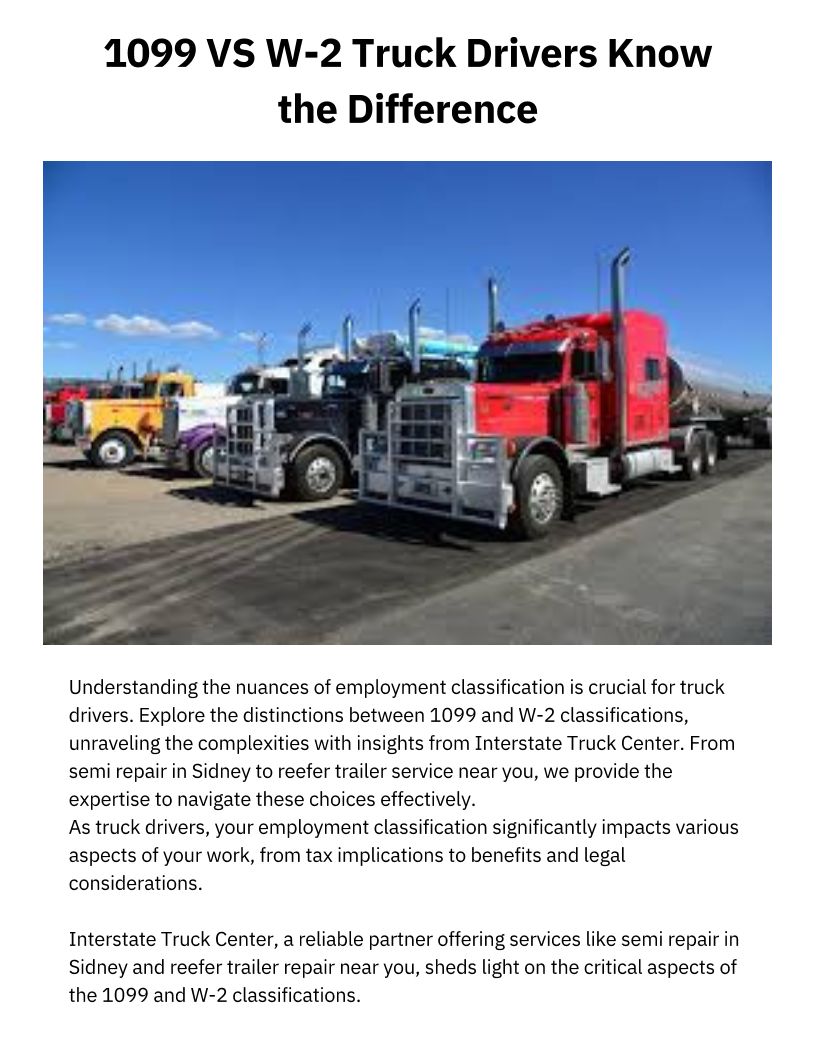 1099 VS W-2 Truck Drivers Know the Difference

Understanding the nuances of employment classification is crucial for truck drivers. Explore the distinctions between 1099 and W-2 classifications, unraveling the complexities with insights from Interstate Truck Center. From semi repair in Sidney to reefer trailer service near you, we provide the expertise to navigate these choices effectively.
As truck drivers, your employment classification significantly impacts various aspects of your work, from tax implications to benefits and legal considerations.

Interstate Truck Center, a reliable partner offering services like semi repair in Sidney and reefer trailer repair near you, sheds light on the critical aspects of the 1099 and W-2 classifications.